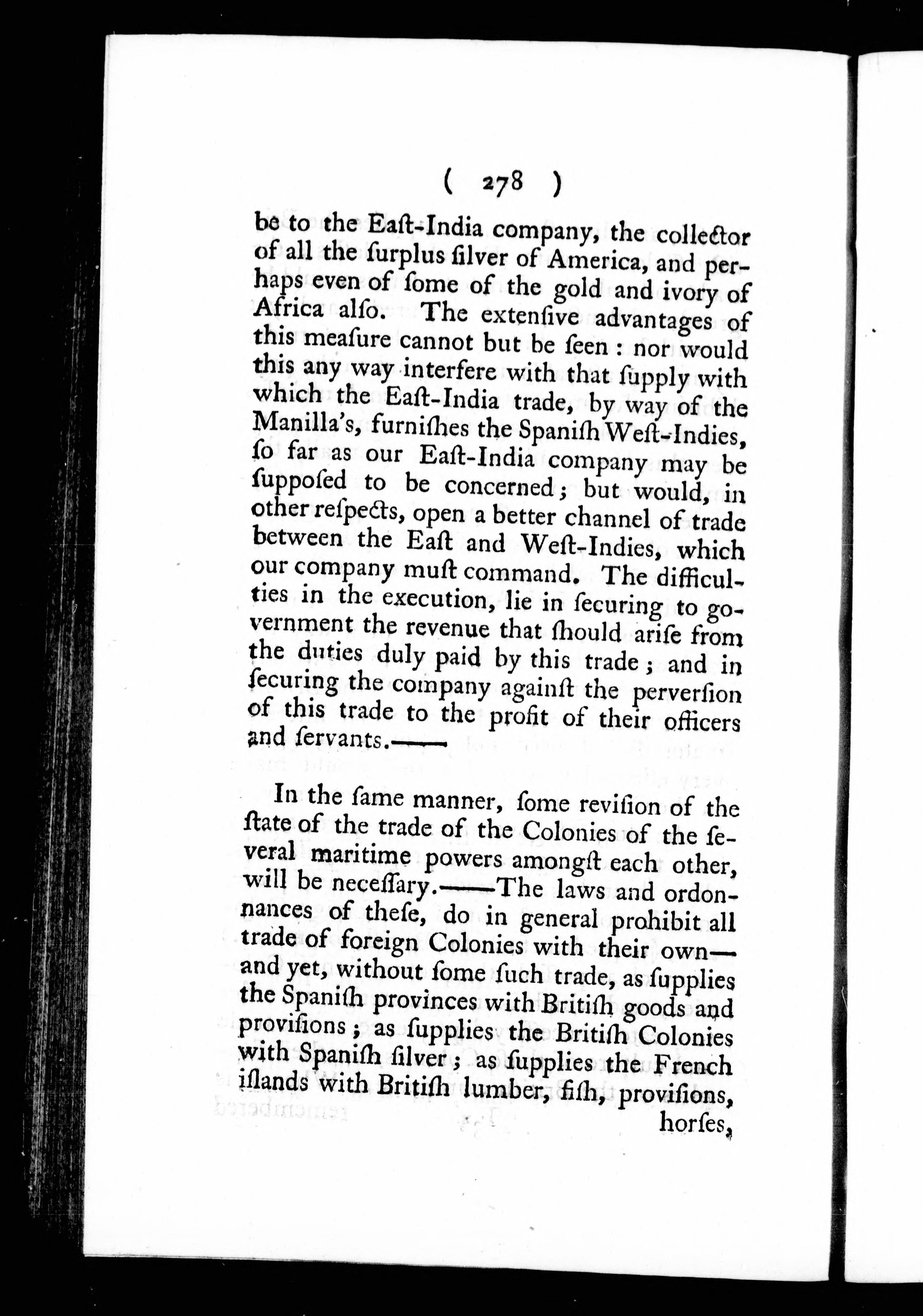 ( 278 )

be to the Eaſt-India company, the collector of all the ſurplus ſilver of America, and perhaps even of ſome of the gold and ivory of Africa alſo. The extenſive advantages of this meaſure cannot but be ſeen : nor would this any way interfere with that ſupply with which the Eaſt-India trade, by way of the Manilla's, furniſhes the Spaniſh Weſt-Indies, ſo far as our Eaſt-India company may be ſuppoſed to be concerned; but would, in other reſpects, open a better channel of trade between the Eaſt and Weſt-Indies, which our company muſt command. The difficulties in the execution, lie in ſecuring to government the revenue that ſhould ariſe from the duties duly paid by this trade; and in ſecuring the company againſt the perverſion of this trade to the profit of their officers and ſervants.——

In the ſame manner, ſome reviſion of the ſtate of the trade of the Colonies of the ſeveral maritime powers amongſt each other, will be neceſſary.——The laws and ordonnances of theſe, do in general prohibit all trade of foreign Colonies with their own— and yet, without ſome ſuch trade, as ſupplies the Spaniſh provinces with Britiſh goods and proviſions; as ſupplies the Britiſh Colonies with Spaniſh ſilver; as ſupplies the French iſlands with Britiſh lumber, fiſh, proviſions, horſes,